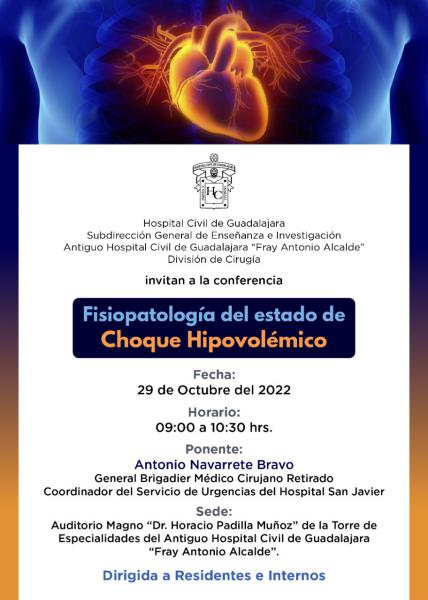 HC

Hospital Civil de Guadalajara
Subdirección General de Enseñanza e Investigación
Antiguo Hospital Civil de Guadalajara "Fray Antonio Alcalde"
División de Cirugía

invitan a la conferencia

Fisiopatología del estado de
Choque Hipovolémico

Fecha:
29 de Octubre del 2022

Horario:
09:00 a 10:30 hrs.

Ponente:
Antonio Navarrete Bravo
General Brigadier Médico Cirujano Retirado
Coordinador del Servicio de Urgencias del Hospital San Javier

Sede:
Auditorio Magno "Dr. Horacio Padilla Muñoz" de la Torre de Especialidades del Antiguo Hospital Civil de Guadalajara "Fray Antonio Alcalde".

Dirigida a Residentes e Internos